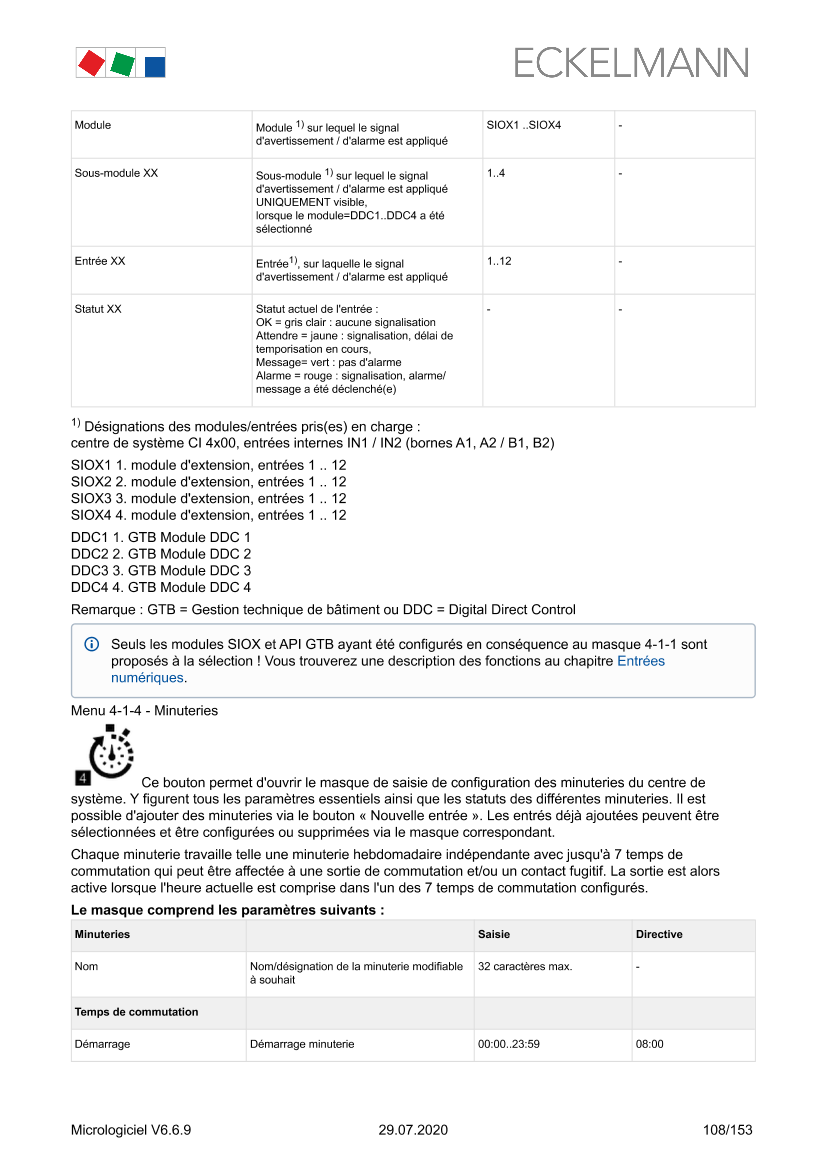 ECKELMANN

| Module | Module $^{1)}$ sur lequel le signal d'avertissement / d'alarme est appliqué | SIOX1 ..SIOX4 | - |
|---|---|---|---|
| Sous-module XX | Sous-module $^{1)}$ sur lequel le signal d'avertissement / d'alarme est appliqué UNIQUEMENT visible, lorsque le module=DDC1..DDC4 a été sélectionné | 1..4 | - |
| Entrée XX | Entrée$^{1)}$, sur laquelle le signal d'avertissement / d'alarme est appliqué | 1..12 | - |
| Statut XX | Statut actuel de l'entrée : OK = gris clair : aucune signalisation Attendre = jaune : signalisation, délai de temporisation en cours, Message= vert : pas d'alarme Alarme = rouge : signalisation, alarme/ message a été déclenché(e) | - | - |

$^{1)}$ Désignations des modules/entrées pris(es) en charge :
centre de système CI 4x00, entrées internes IN1 / IN2 (bornes A1, A2 / B1, B2)

SIOX1 1. module d'extension, entrées 1 .. 12
SIOX2 2. module d'extension, entrées 1 .. 12
SIOX3 3. module d'extension, entrées 1 .. 12
SIOX4 4. module d'extension, entrées 1 .. 12

DDC1 1. GTB Module DDC 1
DDC2 2. GTB Module DDC 2
DDC3 3. GTB Module DDC 3
DDC4 4. GTB Module DDC 4

Remarque : GTB = Gestion technique de bâtiment ou DDC = Digital Direct Control

Seuls les modules SIOX et API GTB ayant été configurés en conséquence au masque 4-1-1 sont proposés à la sélection ! Vous trouverez une description des fonctions au chapitre Entrées numériques.

Menu 4-1-4 - Minuteries

4

Ce bouton permet d'ouvrir le masque de saisie de configuration des minuteries du centre de système. Y figurent tous les paramètres essentiels ainsi que les statuts des différentes minuteries. Il est possible d'ajouter des minuteries via le bouton « Nouvelle entrée ». Les entrés déjà ajoutées peuvent être sélectionnées et être configurées ou supprimées via le masque correspondant.

Chaque minuterie travaille telle une minuterie hebdomadaire indépendante avec jusqu'à 7 temps de commutation qui peut être affectée à une sortie de commutation et/ou un contact fugitif. La sortie est alors active lorsque l'heure actuelle est comprise dans l'un des 7 temps de commutation configurés.

Le masque comprend les paramètres suivants :

| Minuteries | | Saisie | Directive |
|---|---|---|---|
| Nom | Nom/désignation de la minuterie modifiable à souhait | 32 caractères max. | - |
| Temps de commutation | | | |
| Démarrage | Démarrage minuterie | 00:00..23:59 | 08:00 |

Micrologiciel V6.6.9 29.07.2020 108/153